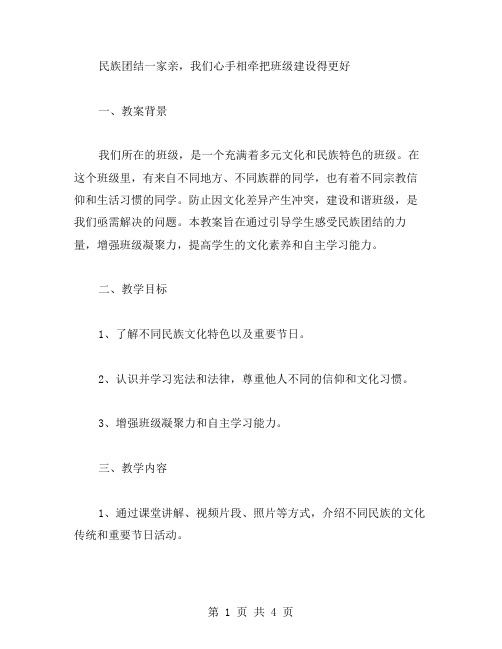 民族团结一家亲，我们心手相牵把班级建设得更好

一、教案背景

我们所在的班级，是一个充满着多元文化和民族特色的班级。在这个班级里，有来自不同地方、不同族群的同学，也有着不同宗教信仰和生活习惯的同学。防止因文化差异产生冲突，建设和谐班级，是我们亟需解决的问题。本教案旨在通过引导学生感受民族团结的力量，增强班级凝聚力，提高学生的文化素养和自主学习能力。

二、教学目标

1、了解不同民族文化特色以及重要节日。

2、认识并学习宪法和法律，尊重他人不同的信仰和文化习惯。

3、增强班级凝聚力和自主学习能力。

三、教学内容

1、通过课堂讲解、视频片段、照片等方式，介绍不同民族的文化传统和重要节日活动。

第 1 页 共 4 页